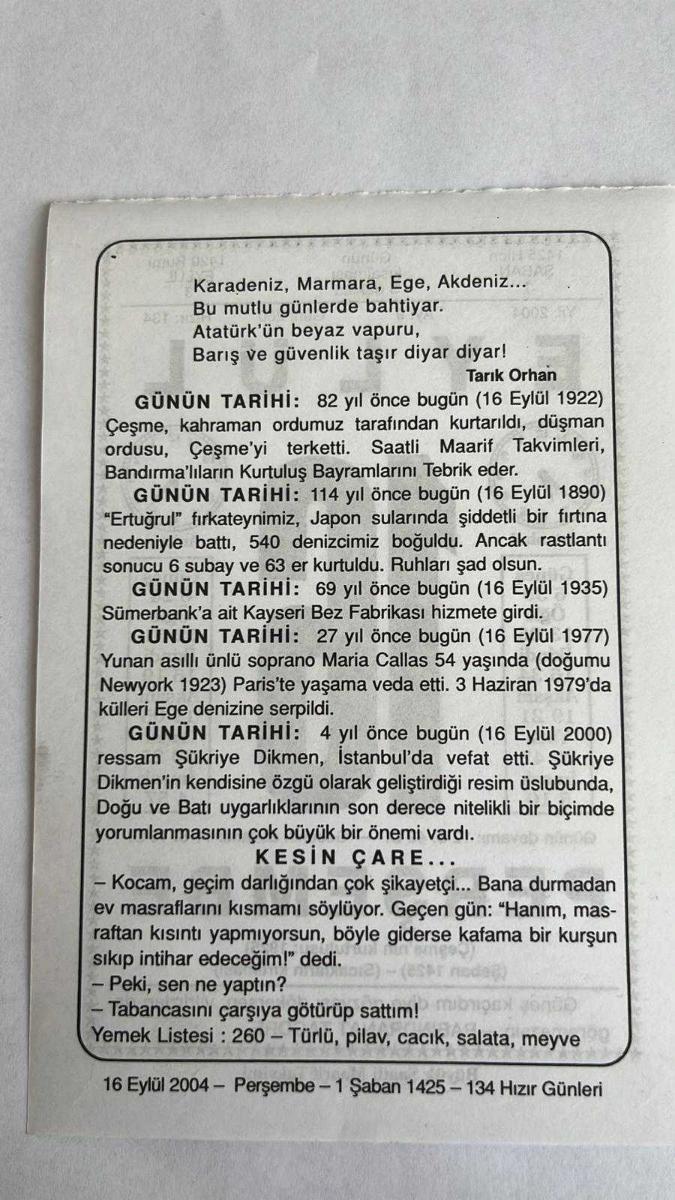 Karadeniz, Marmara, Ege, Akdeniz...
Bu mutlu günlerde bahtiyar.
Atatürk'ün beyaz vapuru,
Barış ve güvenlik taşır diyar diyar!

Tarık Orhan

GÜNÜN TARİHİ: 82 yıl önce bugün (16 Eylül 1922) Çeşme, kahraman ordumuz tarafından kurtarıldı, düşman ordusu, Çeşme'yi terketti. Saatli Maarif Takvimleri, Bandırma'lıların Kurtuluş Bayramlarını Tebrik eder.

GÜNÜN TARİHİ: 114 yıl önce bugün (16 Eylül 1890) "Ertuğrul" fırkateynimiz, Japon sularında şiddetli bir fırtına nedeniyle battı, 540 denizcimiz boğuldu. Ancak rastlantı sonucu 6 subay ve 63 er kurtuldu. Ruhları şad olsun.

GÜNÜN TARİHİ: 69 yıl önce bugün (16 Eylül 1935) Sümerbank'a ait Kayseri Bez Fabrikası hizmete girdi.

GÜNÜN TARİHİ: 27 yıl önce bugün (16 Eylül 1977) Yunan asıllı ünlü soprano Maria Callas 54 yaşında (doğumu Newyork 1923) Paris'te yaşama veda etti. 3 Haziran 1979'da külleri Ege denizine serpildi.

GÜNÜN TARİHİ: 4 yıl önce bugün (16 Eylül 2000) ressam Şükriye Dikmen, İstanbul'da vefat etti. Şükriye Dikmen'in kendisine özgü olarak geliştirdiği resim üslubunda, Doğu ve Batı uygarlıklarının son derece nitelikli bir biçimde yorumlanmasının çok büyük bir önemi vardı.

KESİN ÇARE...

– Kocam, geçim darlığından çok şikayetçi... Bana durmadan ev masraflarını kısmamı söylüyor. Geçen gün: "Hanım, masraftan kısıntı yapmıyorsun, böyle giderse kafama bir kurşun sıkıp intihar edeceğim!" dedi.
– Peki, sen ne yaptın?
– Tabancasını çarşıya götürüp sattım!

Yemek Listesi : 260 – Türlü, pilav, cacık, salata, meyve

16 Eylül 2004 – Perşembe – 1 Şaban 1425 – 134 Hızır Günleri